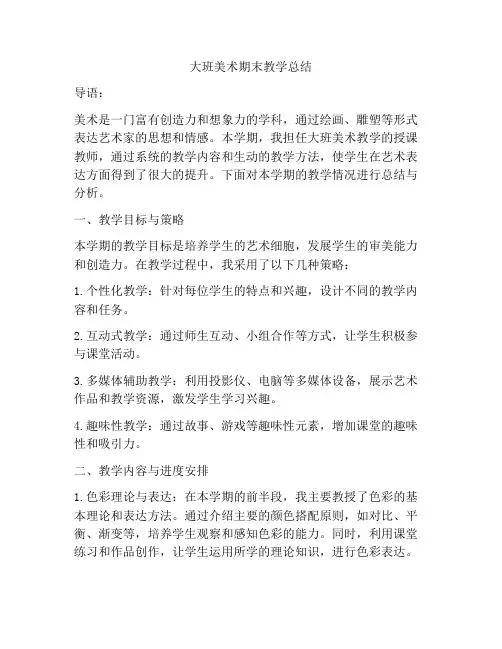 大班美术期末教学总结

导语：

美术是一门富有创造力和想象力的学科，通过绘画、雕塑等形式表达艺术家的思想和情感。本学期，我担任大班美术教学的授课教师，通过系统的教学内容和生动的教学方法，使学生在艺术表达方面得到了很大的提升。下面对本学期的教学情况进行总结与分析。

一、教学目标与策略

本学期的教学目标是培养学生的艺术细胞，发展学生的审美能力和创造力。在教学过程中，我采用了以下几种策略：

1. 个性化教学：针对每位学生的特点和兴趣，设计不同的教学内容和任务。

2. 互动式教学：通过师生互动、小组合作等方式，让学生积极参与课堂活动。

3. 多媒体辅助教学：利用投影仪、电脑等多媒体设备，展示艺术作品和教学资源，激发学生学习兴趣。

4. 趣味性教学：通过故事、游戏等趣味性元素，增加课堂的趣味性和吸引力。

二、教学内容与进度安排

1. 色彩理论与表达：在本学期的前半段，我主要教授了色彩的基本理论和表达方法。通过介绍主要的颜色搭配原则，如对比、平衡、渐变等，培养学生观察和感知色彩的能力。同时，利用课堂练习和作品创作，让学生运用所学的理论知识，进行色彩表达。